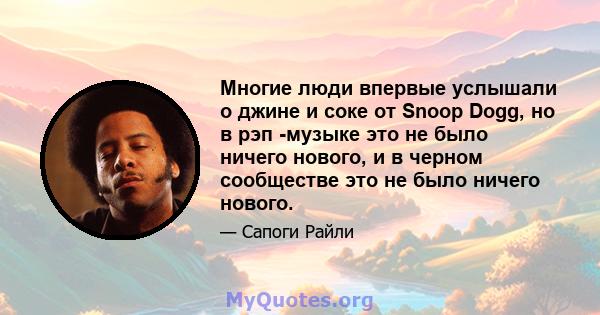 Многие люди впервые услышали о джине и соке от Snoop Dogg, но в рэп -музыке это не было ничего нового, и в черном сообществе это не было ничего нового.

— Сапоги Райли

MyQuotes.org